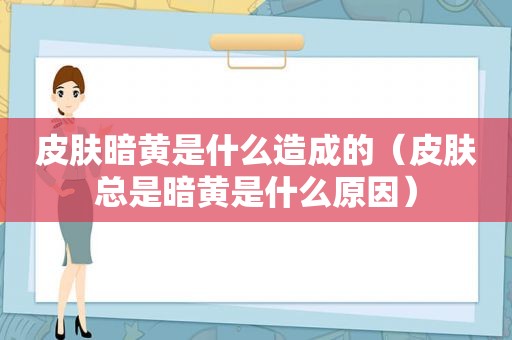 皮肤暗黄是什么造成的（皮肤总是暗黄是什么原因）